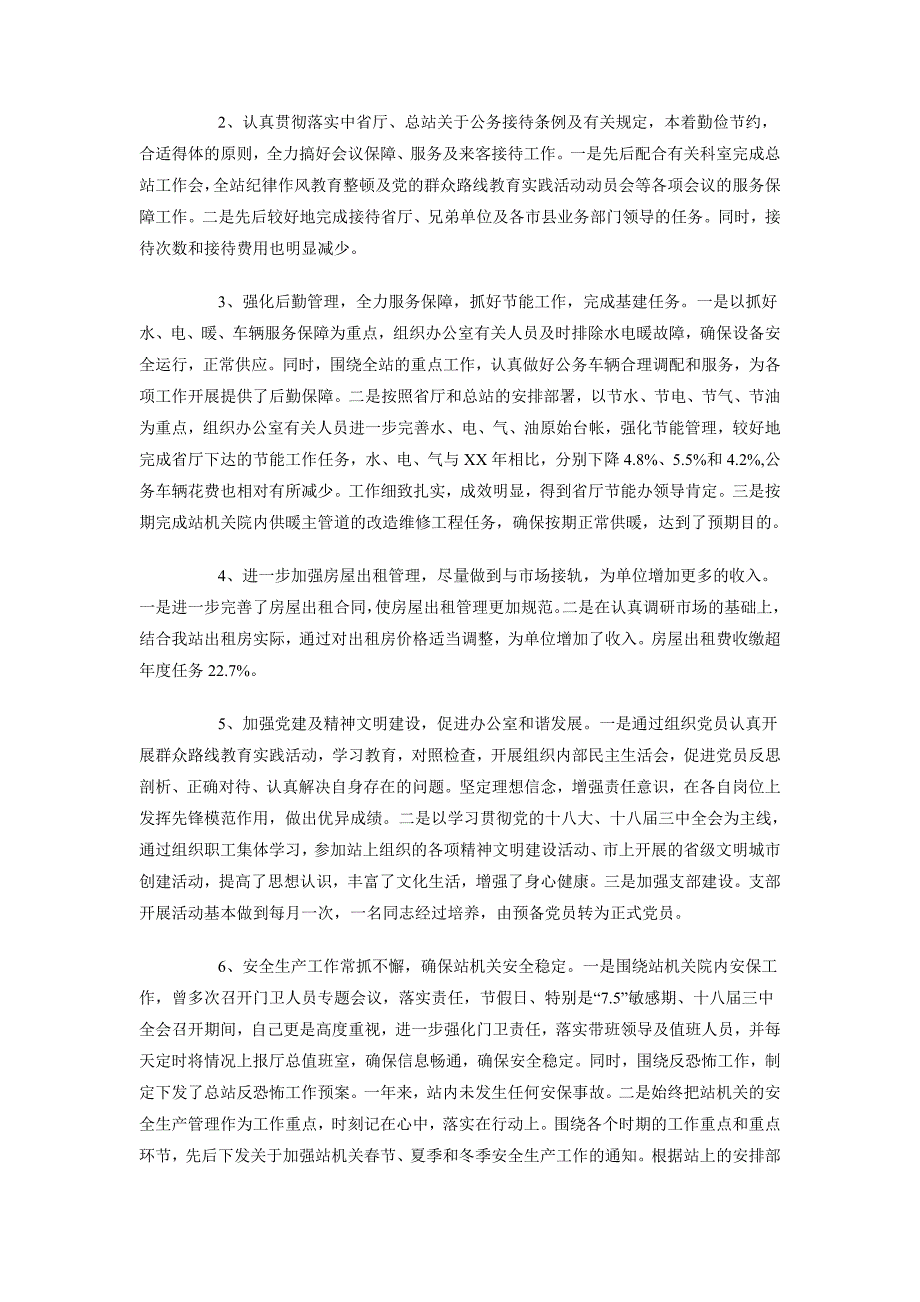 2、认真贯彻落实中省厅、总站关于公务接待条例及有关规定，本着勤俭节约，合适得体的原则，全力搞好会议保障、服务及来客接待工作。一是先后配合有关科室完成总站工作会，全站纪律作风教育整顿及党的群众路线教育实践活动动员会等各项会议的服务保障工作。二是先后较好地完成接待省厅、兄弟单位及各市县业务部门领导的任务。同时，接待次数和接待费用也明显减少。

3、强化后勤管理，全力服务保障，抓好节能工作，完成基建任务。一是以抓好水、电、暖、车辆服务保障为重点，组织办公室有关人员及时排除水电暖故障，确保设备安全运行，正常供应。同时，围绕全站的重点工作，认真做好公务车辆合理调配和服务，为各项工作开展提供了后勤保障。二是按照省厅和总站的安排部署，以节水、节电、节气、节油为重点，组织办公室有关人员进一步完善水、电、气、油原始台帐，强化节能管理，较好地完成省厅下达的节能工作任务，水、电、气与XX年相比，分别下降4.8%、5.5%和4.2%,公务车辆花费也相对有所减少。工作细致扎实，成效明显，得到省厅节能办领导肯定。三是按期完成站机关院内供暖主管道的改造维修工程任务，确保按期正常供暖，达到了预期目的。

4、进一步加强房屋出租管理，尽量做到与市场接轨，为单位增加更多的收入。一是进一步完善了房屋出租合同，使房屋出租管理更加规范。二是在认真调研市场的基础上，结合我站出租房实际，通过对出租房价格适当调整，为单位增加了收入。房屋出租费收缴超年度任务22.7%。

5、加强党建及精神文明建设，促进办公室和谐发展。一是通过组织党员认真开展群众路线教育实践活动，学习教育，对照检查，开展组织内部民主生活会，促进党员反思剖析、正确对待、认真解决自身存在的问题。坚定理想信念，增强责任意识，在各自岗位上发挥先锋模范作用，做出优异成绩。二是以学习贯彻党的十八大、十八届三中全会为主线，通过组织职工集体学习，参加站上组织的各项精神文明建设活动、市上开展的省级文明城市创建活动，提高了思想认识，丰富了文化生活，增强了身心健康。三是加强支部建设。支部开展活动基本做到每月一次，一名同志经过培养，由预备党员转为正式党员。

6、安全生产工作常抓不懈，确保站机关安全稳定。一是围绕站机关院内安保工作，曾多次召开门卫人员专题会议，落实责任，节假日、特别是“7.5”敏感期、十八届三中全会召开期间，自己更是高度重视，进一步强化门卫责任，落实带班领导及值班人员，并每天定时将情况上报厅总值班室，确保信息畅通，确保安全稳定。同时，围绕反恐怖工作，制定下发了总站反恐怖工作预案。一年来，站内未发生任何安保事故。二是始终把站机关的安全生产管理作为工作重点，时刻记在心中，落实在行动上。围绕各个时期的工作重点和重点环节，先后下发关于加强站机关春节、夏季和冬季安全生产工作的通知。根据站上的安排部